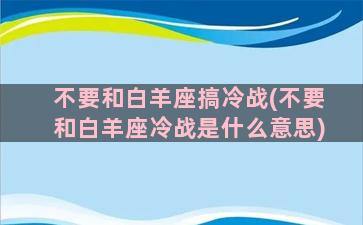 不要和白羊座搞冷战(不要和白羊座冷战是什么意思)